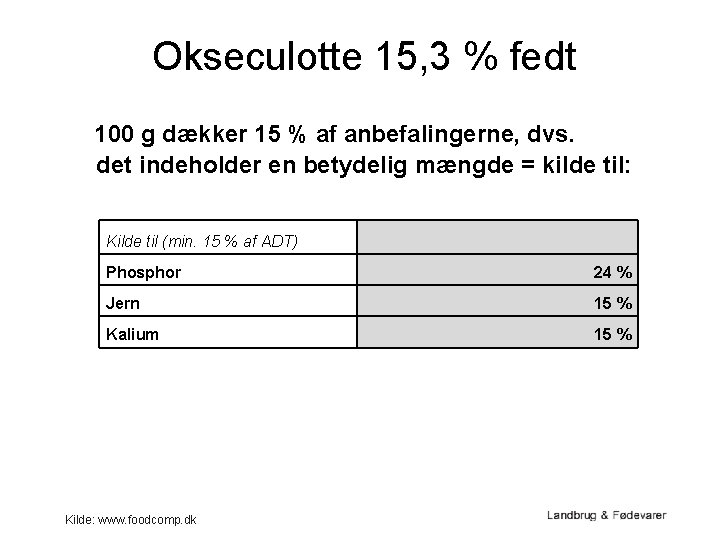 Okseculotte 15,3 % fedt

100 g dækker 15 % af anbefalingerne, dvs. det indeholder en betydelig mængde = kilde til:

| Kilde til (min. 15 % af ADT) | |
|---|---|
| Phosphor | 24 % |
| Jern | 15 % |
| Kalium | 15 % |

Kilde: www.foodcomp.dk

Landbrug & Fødevarer